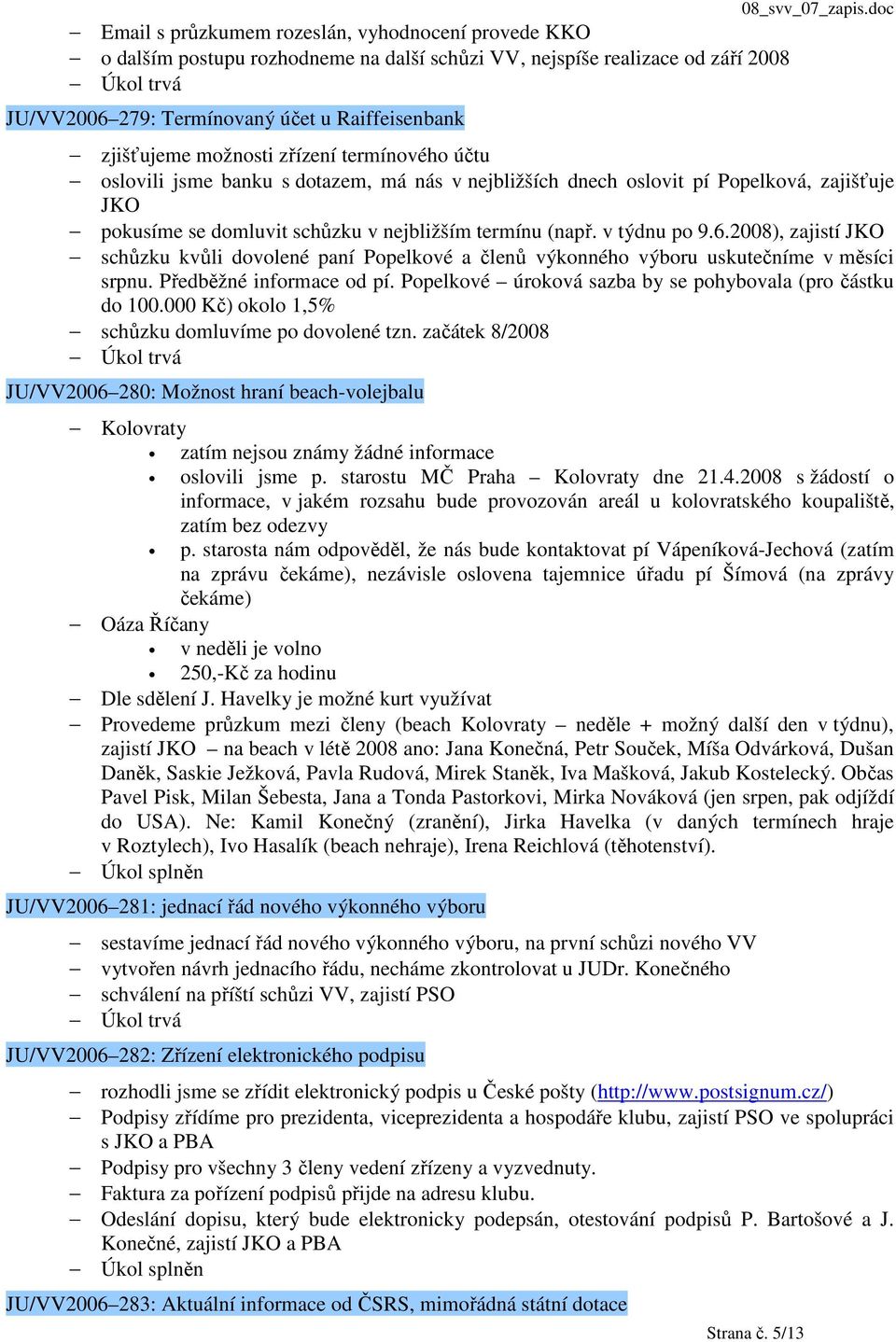 08_svv_07_zapis.doc

– Email s průzkumem rozeslán, vyhodnocení provede KKO
– o dalším postupu rozhodneme na další schůzi VV, nejspíše realizace od září 2008
– Úkol trvá

JU/VV2006–279: Termínovaný účet u Raiffeisenbank

– zjišťujeme možnosti zřízení termínového účtu
– oslovili jsme banku s dotazem, má nás v nejbližších dnech oslovit pí Popelková, zajišťuje JKO
– pokusíme se domluvit schůzku v nejbližším termínu (např. v týdnu po 9.6.2008), zajistí JKO
– schůzku kvůli dovolené paní Popelkové a členů výkonného výboru uskutečníme v měsíci srpnu. Předběžné informace od pí. Popelkové – úroková sazba by se pohybovala (pro částku do 100.000 Kč) okolo 1,5%
– schůzku domluvíme po dovolené tzn. začátek 8/2008
– Úkol trvá

JU/VV2006–280: Možnost hraní beach-volejbalu

– Kolovraty
• zatím nejsou známy žádné informace
• oslovili jsme p. starostu MČ Praha – Kolovraty dne 21.4.2008 s žádostí o informace, v jakém rozsahu bude provozován areál u kolovratského koupaliště, zatím bez odezvy
• p. starosta nám odpověděl, že nás bude kontaktovat pí Vápeníková-Jechová (zatím na zprávu čekáme), nezávisle oslovena tajemnice úřadu pí Šímová (na zprávy čekáme)
– Oáza Říčany
• v neděli je volno
• 250,-Kč za hodinu
– Dle sdělení J. Havelky je možné kurt využívat
– Provedeme průzkum mezi členy (beach Kolovraty – neděle + možný další den v týdnu), zajistí JKO – na beach v létě 2008 ano: Jana Konečná, Petr Souček, Míša Odvárková, Dušan Daněk, Saskie Ježková, Pavla Rudová, Mirek Staněk, Iva Mašková, Jakub Kostelecký. Občas Pavel Pisk, Milan Šebesta, Jana a Tonda Pastorkovi, Mirka Nováková (jen srpen, pak odjíždí do USA). Ne: Kamil Konečný (zranění), Jirka Havelka (v daných termínech hraje v Roztylech), Ivo Hasalík (beach nehraje), Irena Reichlová (těhotenství).
– Úkol splněn

JU/VV2006–281: jednací řád nového výkonného výboru

– sestavíme jednací řád nového výkonného výboru, na první schůzi nového VV
– vytvořen návrh jednacího řádu, necháme zkontrolovat u JUDr. Konečného
– schválení na příští schůzi VV, zajistí PSO
– Úkol trvá

JU/VV2006–282: Zřízení elektronického podpisu

– rozhodli jsme se zřídit elektronický podpis u České pošty (http://www.postsignum.cz/)
– Podpisy zřídíme pro prezidenta, viceprezidenta a hospodáře klubu, zajistí PSO ve spolupráci s JKO a PBA
– Podpisy pro všechny 3 členy vedení zřízeny a vyzvednuty.
– Faktura za pořízení podpisů přijde na adresu klubu.
– Odeslání dopisu, který bude elektronicky podepsán, otestování podpisů P. Bartošové a J. Konečné, zajistí JKO a PBA
– Úkol splněn

JU/VV2006–283: Aktuální informace od ČSRS, mimořádná státní dotace

Strana č. 5/13